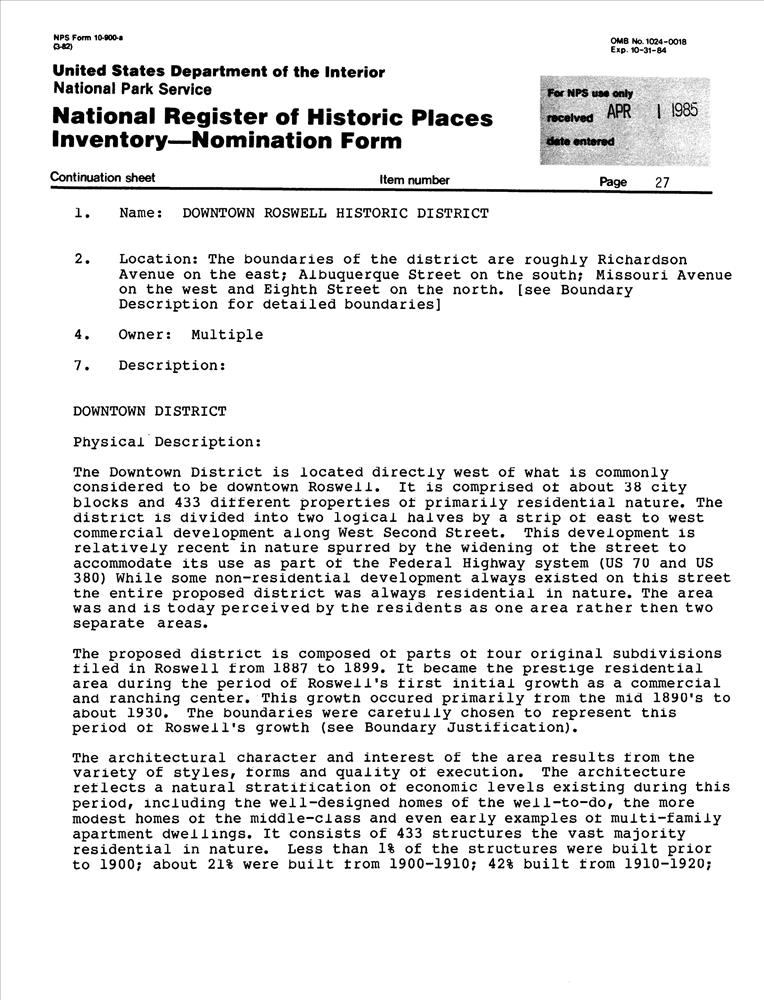 NPS Form 10-900-a
(3-82)

OMB No. 1024-0018
Exp. 10-31-84

United States Department of the Interior
National Park Service

National Register of Historic Places
Inventory—Nomination Form

For NPS use only
received APR 1 1985
date entered

Continuation sheet

Item number

Page 27

1. Name: DOWNTOWN ROSWELL HISTORIC DISTRICT

2. Location: The boundaries of the district are roughly Richardson Avenue on the east; Albuquerque Street on the south; Missouri Avenue on the west and Eighth Street on the north. [see Boundary Description for detailed boundaries]

4. Owner: Multiple

7. Description:

DOWNTOWN DISTRICT

Physical Description:

The Downtown District is located directly west of what is commonly considered to be downtown Roswell. It is comprised of about 38 city blocks and 433 different properties of primarily residential nature. The district is divided into two logical halves by a strip of east to west commercial development along West Second Street. This development is relatively recent in nature spurred by the widening of the street to accommodate its use as part of the Federal Highway system (US 70 and US 380) While some non-residential development always existed on this street the entire proposed district was always residential in nature. The area was and is today perceived by the residents as one area rather then two separate areas.

The proposed district is composed of parts of four original subdivisions filed in Roswell from 1887 to 1899. It became the prestige residential area during the period of Roswell's first initial growth as a commercial and ranching center. This growth occured primarily from the mid 1890's to about 1930. The boundaries were carefully chosen to represent this period of Roswell's growth (see Boundary Justification).

The architectural character and interest of the area results from the variety of styles, forms and quality of execution. The architecture reflects a natural stratification of economic levels existing during this period, including the well-designed homes of the well-to-do, the more modest homes of the middle-class and even early examples of multi-family apartment dwellings. It consists of 433 structures the vast majority residential in nature. Less than 1% of the structures were built prior to 1900; about 21% were built from 1900-1910; 42% built from 1910-1920;